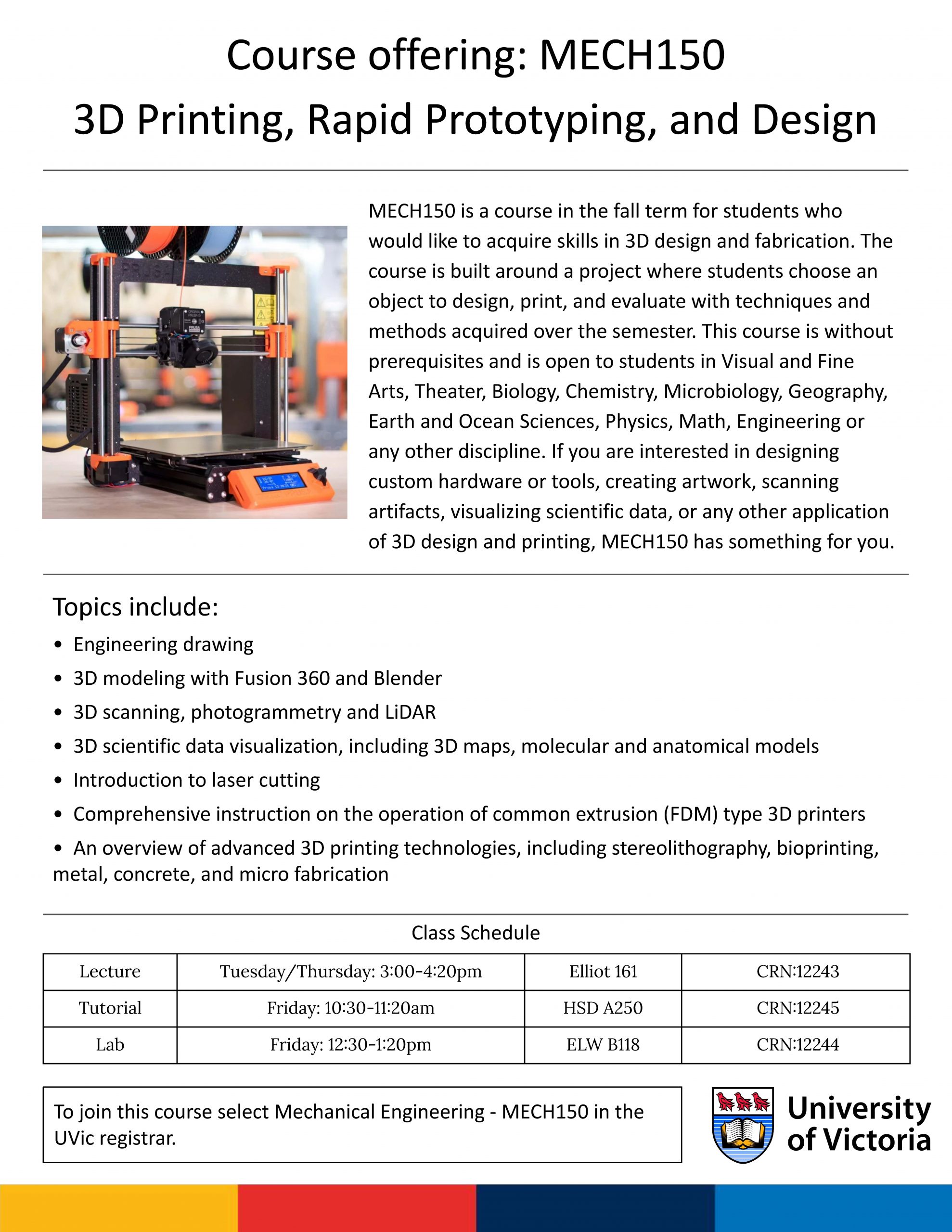 Course offering: MECH150
3D Printing, Rapid Prototyping, and Design

MECH150 is a course in the fall term for students who would like to acquire skills in 3D design and fabrication. The course is built around a project where students choose an object to design, print, and evaluate with techniques and methods acquired over the semester. This course is without prerequisites and is open to students in Visual and Fine Arts, Theater, Biology, Chemistry, Microbiology, Geography, Earth and Ocean Sciences, Physics, Math, Engineering or any other discipline. If you are interested in designing custom hardware or tools, creating artwork, scanning artifacts, visualizing scientific data, or any other application of 3D design and printing, MECH150 has something for you.

Topics include:
• Engineering drawing
• 3D modeling with Fusion 360 and Blender
• 3D scanning, photogrammetry and LiDAR
• 3D scientific data visualization, including 3D maps, molecular and anatomical models
• Introduction to laser cutting
• Comprehensive instruction on the operation of common extrusion (FDM) type 3D printers
• An overview of advanced 3D printing technologies, including stereolithography, bioprinting, metal, concrete, and micro fabrication

Class Schedule

| Lecture | Tuesday/Thursday: 3:00-4:20pm | Elliot 161 | CRN:12243 |
|---|---|---|---|
| Tutorial | Friday: 10:30-11:20am | HSD A250 | CRN:12245 |
| Lab | Friday: 12:30-1:20pm | ELW B118 | CRN:12244 |

To join this course select Mechanical Engineering - MECH150 in the UVic registrar.

University of Victoria